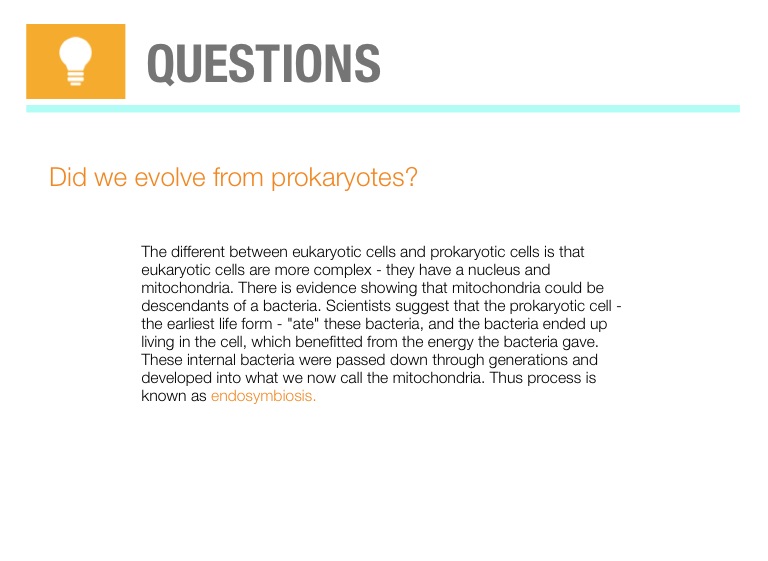 QUESTIONS

Did we evolve from prokaryotes?

The different between eukaryotic cells and prokaryotic cells is that eukaryotic cells are more complex - they have a nucleus and mitochondria. There is evidence showing that mitochondria could be descendants of a bacteria. Scientists suggest that the prokaryotic cell - the earliest life form - "ate" these bacteria, and the bacteria ended up living in the cell, which benefitted from the energy the bacteria gave. These internal bacteria were passed down through generations and developed into what we now call the mitochondria. Thus process is known as endosymbiosis.